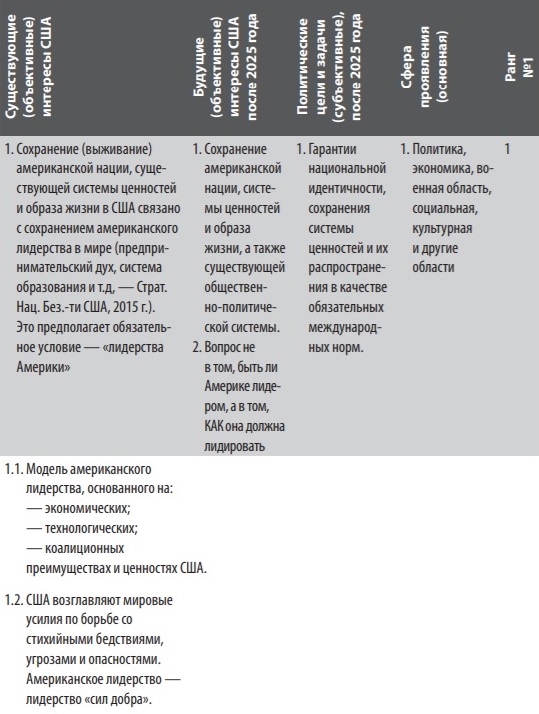 | Существующие (объективные) интересы США | Будущие (объективные) интересы США после 2025 года | Политические цели и задачи (субъективные), после 2025 года | Сфера проявления (основная) | Ранг №1 |
|---|---|---|---|---|
| 1. Сохранение (выживание) американской нации, существующей системы ценностей и образа жизни в США связано с сохранением американского лидерства в мире (предпринимательский дух, система образования и т.д, — Страт. Нац. Без.-ти США, 2015 г.). Это предполагает обязательное условие — «лидерства Америки» | 1. Сохранение американской нации, системы ценностей и образа жизни, а также существующей общественно-политической системы. 2. Вопрос не в том, быть ли Америке лидером, а в том, КАК она должна лидировать | 1. Гарантии национальной идентичности, сохранения системы ценностей и их распространения в качестве обязательных международных норм. | 1. Политика, экономика, военная область, социальная, культурная и другие области | 1 |
| 1.1. Модель американского лидерства, основанного на: — экономических; — технологических; — коалиционных преимуществах и ценностях США. | | | | |
| 1.2. США возглавляют мировые усилия по борьбе со стихийными бедствиями, угрозами и опасностями. Американское лидерство — лидерство «сил добра». | | | | |